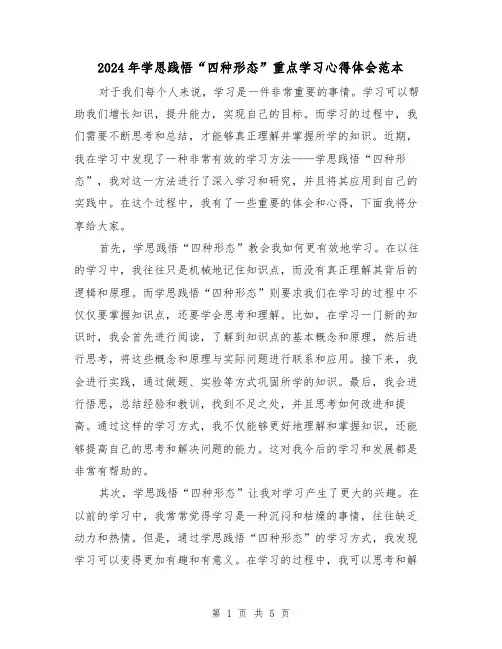 2024年学思践悟“四种形态”重点学习心得体会范本

对于我们每个人来说，学习是一件非常重要的事情。学习可以帮助我们增长知识，提升能力，实现自己的目标。而学习的过程中，我们需要不断思考和总结，才能够真正理解并掌握所学的知识。近期，我在学习中发现了一种非常有效的学习方法——学思践悟“四种形态”，我对这一方法进行了深入学习和研究，并且将其应用到自己的实践中。在这个过程中，我有了一些重要的体会和心得，下面我将分享给大家。

首先，学思践悟“四种形态”教会我如何更有效地学习。在以往的学习中，我往往只是机械地记住知识点，而没有真正理解其背后的逻辑和原理。而学思践悟“四种形态”则要求我们在学习的过程中不仅仅要掌握知识点，还要学会思考和理解。比如，在学习一门新的知识时，我会首先进行阅读，了解到知识点的基本概念和原理，然后进行思考，将这些概念和原理与实际问题进行联系和应用。接下来，我会进行实践，通过做题、实验等方式巩固所学的知识。最后，我会进行悟思，总结经验和教训，找到不足之处，并且思考如何改进和提高。通过这样的学习方式，我不仅能够更好地理解和掌握知识，还能够提高自己的思考和解决问题的能力。这对我今后的学习和发展都是非常有帮助的。

其次，学思践悟“四种形态”让我对学习产生了更大的兴趣。在以前的学习中，我常常觉得学习是一种沉闷和枯燥的事情，往往缺乏动力和热情。但是，通过学思践悟“四种形态”的学习方式，我发现学习可以变得更加有趣和有意义。在学习的过程中，我可以思考和解

第 1 页 共 5 页